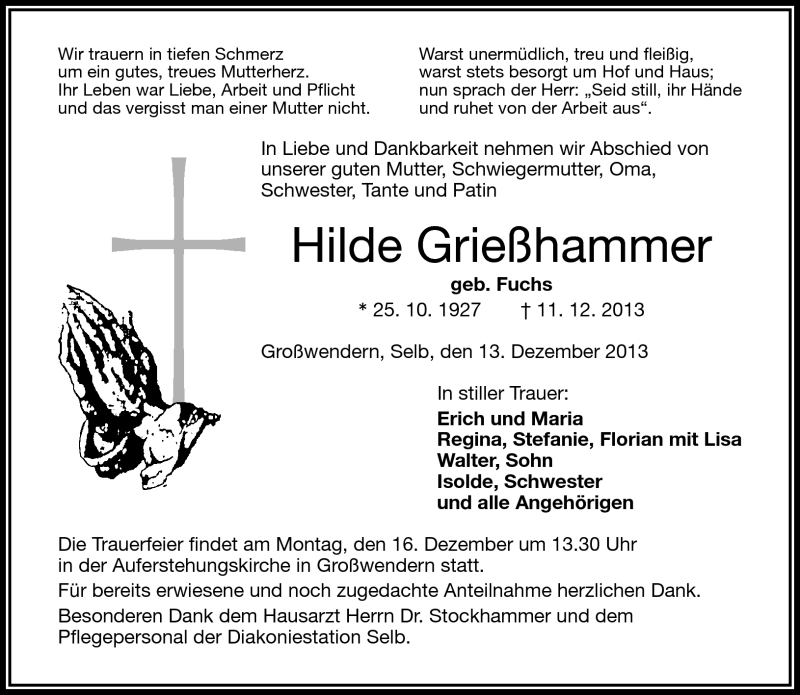 Wir trauern in tiefen Schmerz
um ein gutes, treues Mutterherz.
Ihr Leben war Liebe, Arbeit und Pflicht
und das vergisst man einer Mutter nicht.

Warst unermüdlich, treu und fleißig,
warst stets besorgt um Hof und Haus;
nun sprach der Herr: „Seid still, ihr Hände
und ruhet von der Arbeit aus“.

In Liebe und Dankbarkeit nehmen wir Abschied von unserer guten Mutter, Schwiegermutter, Oma, Schwester, Tante und Patin

Hilde Grießhammer

geb. Fuchs

* 25. 10. 1927 † 11. 12. 2013

Großwendern, Selb, den 13. Dezember 2013

In stiller Trauer:
Erich und Maria
Regina, Stefanie, Florian mit Lisa
Walter, Sohn
Isolde, Schwester
und alle Angehörigen

Die Trauerfeier findet am Montag, den 16. Dezember um 13.30 Uhr in der Auferstehungskirche in Großwendern statt.

Für bereits erwiesene und noch zugedachte Anteilnahme herzlichen Dank.

Besonderen Dank dem Hausarzt Herrn Dr. Stockhammer und dem Pflegepersonal der Diakoniestation Selb.